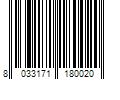 8 033171 180020